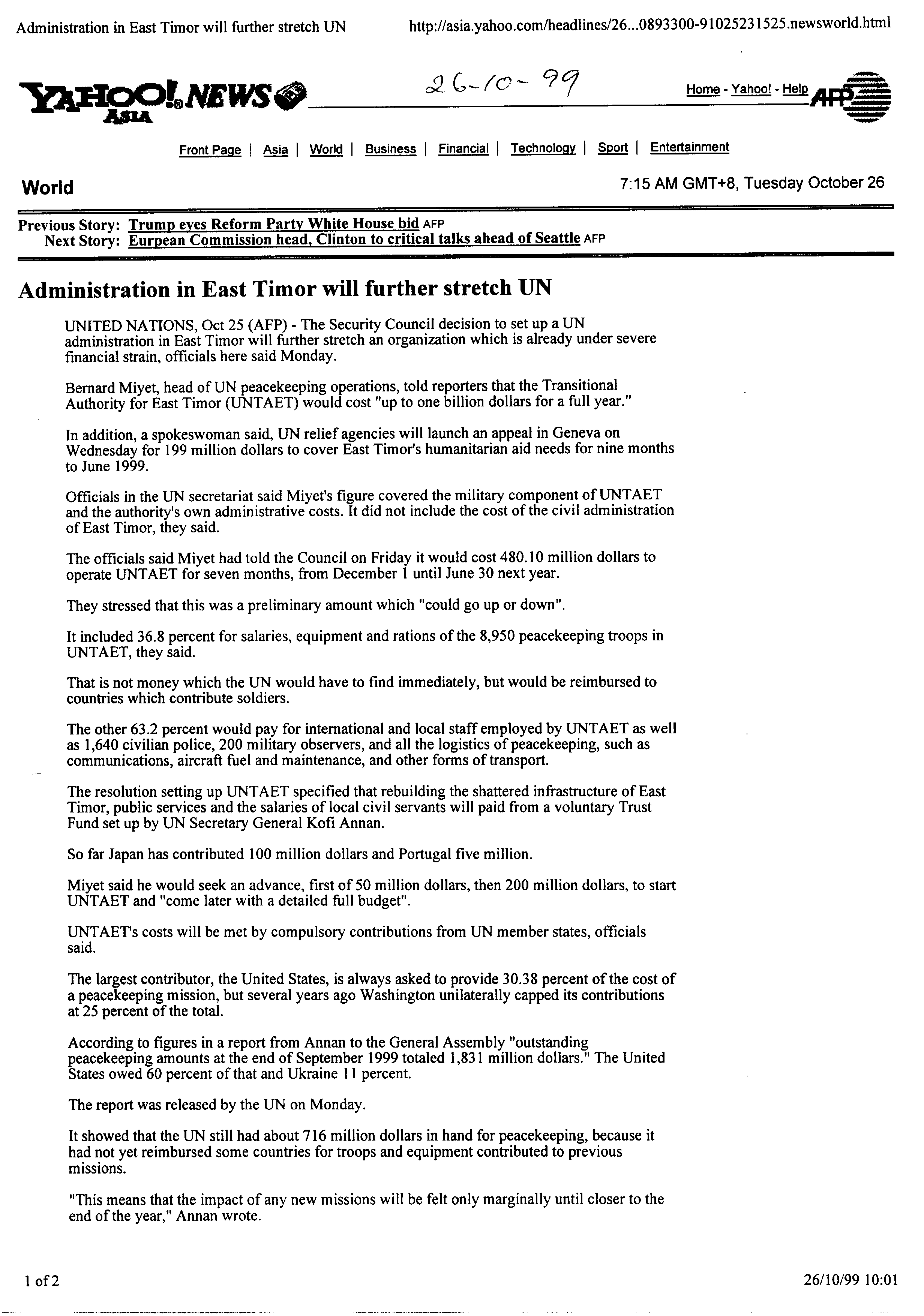 Administration in East Timor will further stretch UN

http://asia.yahoo.com/headlines/26...0893300-91025231525.newsworld.html

YAHOO! NEWS ASIA

26-10-99

Home - Yahoo! - Help AFP

Front Page | Asia | World | Business | Financial | Technology | Sport | Entertainment

World

7:15 AM GMT+8, Tuesday October 26

Previous Story: Trump eyes Reform Party White House bid AFP
Next Story: Eurpean Commission head, Clinton to critical talks ahead of Seattle AFP

Administration in East Timor will further stretch UN

UNITED NATIONS, Oct 25 (AFP) - The Security Council decision to set up a UN administration in East Timor will further stretch an organization which is already under severe financial strain, officials here said Monday.

Bernard Miyet, head of UN peacekeeping operations, told reporters that the Transitional Authority for East Timor (UNTAET) would cost "up to one billion dollars for a full year."

In addition, a spokeswoman said, UN relief agencies will launch an appeal in Geneva on Wednesday for 199 million dollars to cover East Timor's humanitarian aid needs for nine months to June 1999.

Officials in the UN secretariat said Miyet's figure covered the military component of UNTAET and the authority's own administrative costs. It did not include the cost of the civil administration of East Timor, they said.

The officials said Miyet had told the Council on Friday it would cost 480.10 million dollars to operate UNTAET for seven months, from December 1 until June 30 next year.

They stressed that this was a preliminary amount which "could go up or down".

It included 36.8 percent for salaries, equipment and rations of the 8,950 peacekeeping troops in UNTAET, they said.

That is not money which the UN would have to find immediately, but would be reimbursed to countries which contribute soldiers.

The other 63.2 percent would pay for international and local staff employed by UNTAET as well as 1,640 civilian police, 200 military observers, and all the logistics of peacekeeping, such as communications, aircraft fuel and maintenance, and other forms of transport.

The resolution setting up UNTAET specified that rebuilding the shattered infrastructure of East Timor, public services and the salaries of local civil servants will paid from a voluntary Trust Fund set up by UN Secretary General Kofi Annan.

So far Japan has contributed 100 million dollars and Portugal five million.

Miyet said he would seek an advance, first of 50 million dollars, then 200 million dollars, to start UNTAET and "come later with a detailed full budget".

UNTAET's costs will be met by compulsory contributions from UN member states, officials said.

The largest contributor, the United States, is always asked to provide 30.38 percent of the cost of a peacekeeping mission, but several years ago Washington unilaterally capped its contributions at 25 percent of the total.

According to figures in a report from Annan to the General Assembly "outstanding peacekeeping amounts at the end of September 1999 totaled 1,831 million dollars." The United States owed 60 percent of that and Ukraine 11 percent.

The report was released by the UN on Monday.

It showed that the UN still had about 716 million dollars in hand for peacekeeping, because it had not yet reimbursed some countries for troops and equipment contributed to previous missions.

"This means that the impact of any new missions will be felt only marginally until closer to the end of the year," Annan wrote.

1 of 2

26/10/99 10:01